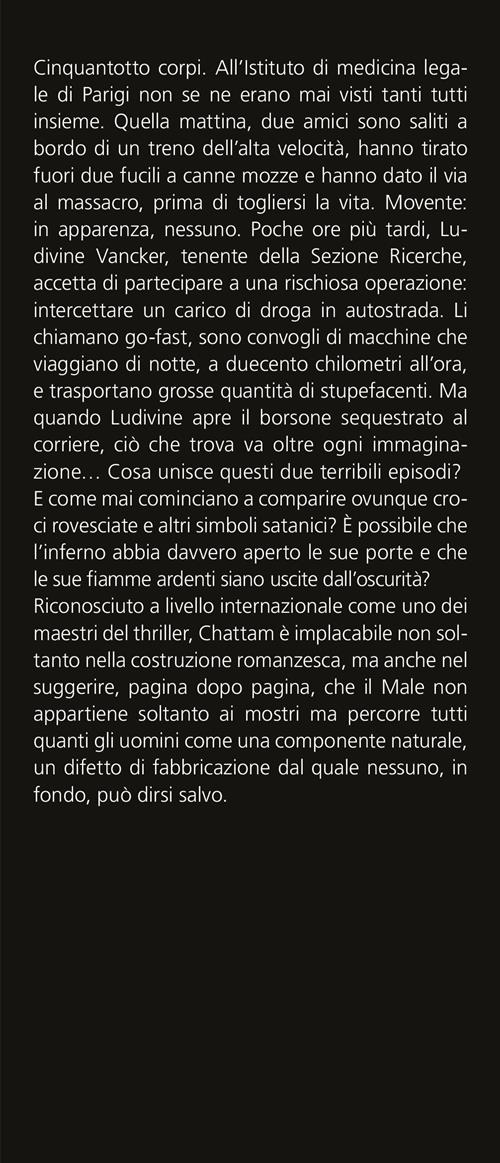 Cinquantotto corpi. All'Istituto di medicina legale di Parigi non se ne erano mai visti tanti tutti insieme. Quella mattina, due amici sono saliti a bordo di un treno dell'alta velocità, hanno tirato fuori due fucili a canne mozze e hanno dato il via al massacro, prima di togliersi la vita. Movente: in apparenza, nessuno. Poche ore più tardi, Ludivine Vancker, tenente della Sezione Ricerche, accetta di partecipare a una rischiosa operazione: intercettare un carico di droga in autostrada. Li chiamano go-fast, sono convogli di macchine che viaggiano di notte, a duecento chilometri all'ora, e trasportano grosse quantità di stupefacenti. Ma quando Ludivine apre il borsone sequestrato al corriere, ciò che trova va oltre ogni immaginazione… Cosa unisce questi due terribili episodi? E come mai cominciano a comparire ovunque croci rovesciate e altri simboli satanici? È possibile che l'inferno abbia davvero aperto le sue porte e che le sue fiamme ardenti siano uscite dall'oscurità?
Riconosciuto a livello internazionale come uno dei maestri del thriller, Chattam è implacabile non soltanto nella costruzione romanzesca, ma anche nel suggerire, pagina dopo pagina, che il Male non appartiene soltanto ai mostri ma percorre tutti quanti gli uomini come una componente naturale, un difetto di fabbricazione dal quale nessuno, in fondo, può dirsi salvo.